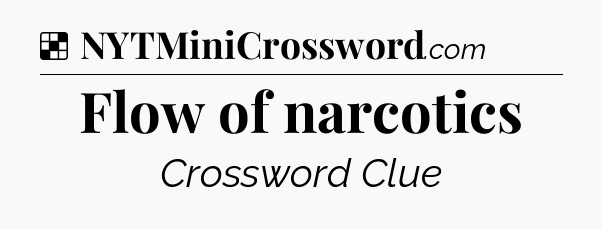 NYTMiniCrossword.com

Flow of narcotics

Crossword Clue